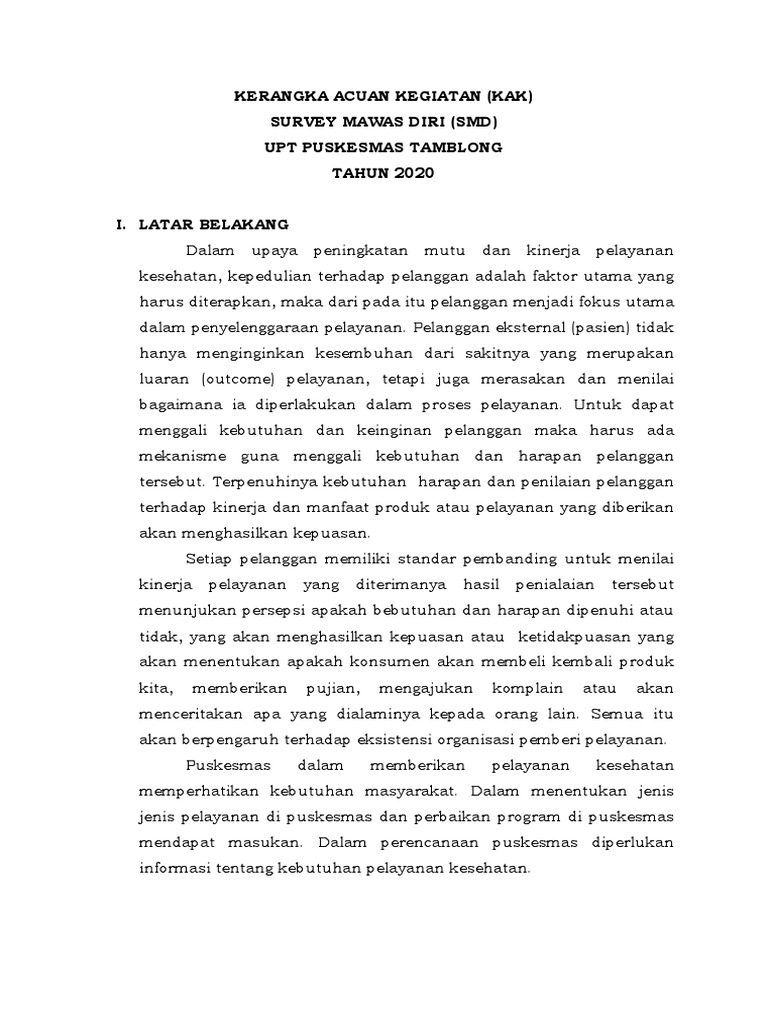 KERANGKA ACUAN KEGIATAN (KAK)
SURVEY MAWAS DIRI (SMD)
UPT PUSKESMAS TAMBLONG
TAHUN 2020

I. LATAR BELAKANG

Dalam upaya peningkatan mutu dan kinerja pelayanan kesehatan, kepedulian terhadap pelanggan adalah faktor utama yang harus diterapkan, maka dari pada itu pelanggan menjadi fokus utama dalam penyelenggaraan pelayanan. Pelanggan eksternal (pasien) tidak hanya menginginkan kesembuhan dari sakitnya yang merupakan luaran (outcome) pelayanan, tetapi juga merasakan dan menilai bagaimana ia diperlakukan dalam proses pelayanan. Untuk dapat menggali kebutuhan dan keinginan pelanggan maka harus ada mekanisme guna menggali kebutuhan dan harapan pelanggan tersebut. Terpenuhinya kebutuhan harapan dan penilaian pelanggan terhadap kinerja dan manfaat produk atau pelayanan yang diberikan akan menghasilkan kepuasan.

Setiap pelanggan memiliki standar pembanding untuk menilai kinerja pelayanan yang diterimanya hasil penialaian tersebut menunjukan persepsi apakah bebutuhan dan harapan dipenuhi atau tidak, yang akan menghasilkan kepuasan atau ketidakpuasan yang akan menentukan apakah konsumen akan membeli kembali produk kita, memberikan pujian, mengajukan komplain atau akan menceritakan apa yang dialaminya kepada orang lain. Semua itu akan berpengaruh terhadap eksistensi organisasi pemberi pelayanan.

Puskesmas dalam memberikan pelayanan kesehatan memperhatikan kebutuhan masyarakat. Dalam menentukan jenis jenis pelayanan di puskesmas dan perbaikan program di puskesmas mendapat masukan. Dalam perencanaan puskesmas diperlukan informasi tentang kebutuhan pelayanan kesehatan.